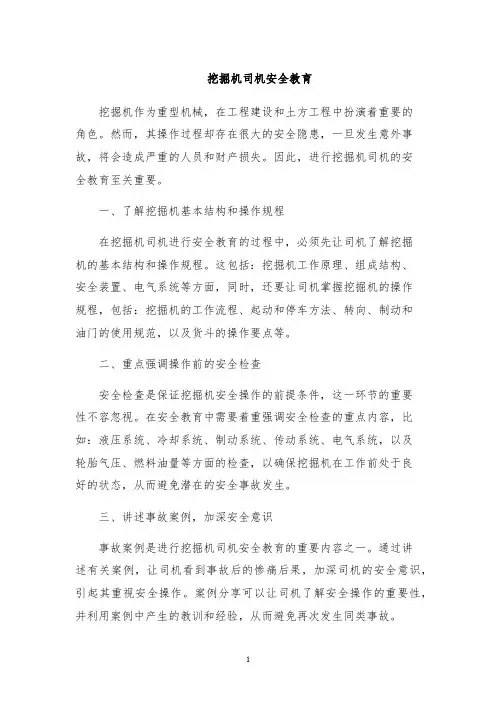 挖掘机司机安全教育

挖掘机作为重型机械，在工程建设和土方工程中扮演着重要的角色。然而，其操作过程却存在很大的安全隐患，一旦发生意外事故，将会造成严重的人员和财产损失。因此，进行挖掘机司机的安全教育至关重要。

一、了解挖掘机基本结构和操作规程

在挖掘机司机进行安全教育的过程中，必须先让司机了解挖掘机的基本结构和操作规程。这包括：挖掘机工作原理、组成结构、安全装置、电气系统等方面，同时，还要让司机掌握挖掘机的操作规程，包括：挖掘机的工作流程、起动和停车方法、转向、制动和油门的使用规范，以及货斗的操作要点等。

二、重点强调操作前的安全检查

安全检查是保证挖掘机安全操作的前提条件，这一环节的重要性不容忽视。在安全教育中需要着重强调安全检查的重点内容，比如：液压系统、冷却系统、制动系统、传动系统、电气系统，以及轮胎气压、燃料油量等方面的检查，以确保挖掘机在工作前处于良好的状态，从而避免潜在的安全事故发生。

三、讲述事故案例，加深安全意识

事故案例是进行挖掘机司机安全教育的重要内容之一。通过讲述有关案例，让司机看到事故后的惨痛后果，加深司机的安全意识，引起其重视安全操作。案例分享可以让司机了解安全操作的重要性，并利用案例中产生的教训和经验，从而避免再次发生同类事故。

1